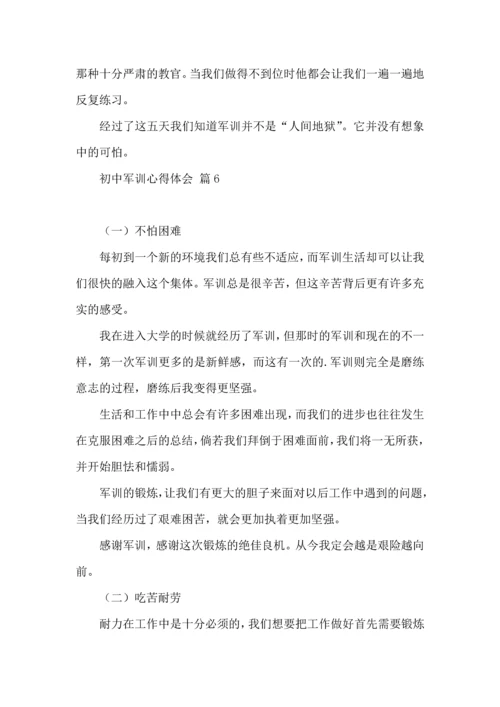 那种十分严肃的教官。当我们做得不到位时他都会让我们一遍一遍地反复练习。

经过了这五天我们知道军训并不是“人间地狱”。它并没有想象中的可怕。

初中军训心得体会 篇 6

（一）不怕困难

每初到一个新的环境我们总有些不适应，而军训生活却可以让我们很快的融入这个集体。军训总是很辛苦，但这辛苦背后更有许多充实的感受。

我在进入大学的时候就经历了军训，但那时的军训和现在的不一样，第一次军训更多的是新鲜感，而这有一次的.军训则完全是磨练意志的过程，磨练后我变得更坚强。

生活和工作中中总会有许多困难出现，而我们的进步也往往发生在克服困难之后的总结，倘若我们拜倒于困难面前，我们将一无所获，并开始胆怯和懦弱。

军训的锻炼，让我们有更大的胆子来面对以后工作中遇到的问题，当我们经历过了艰难困苦，就会更加执着更加坚强。

感谢军训，感谢这次锻炼的绝佳良机。从今我定会越是艰险越向前。

（二）吃苦耐劳

耐力在工作中是十分必须的，我们想要把工作做好首先需要锻炼